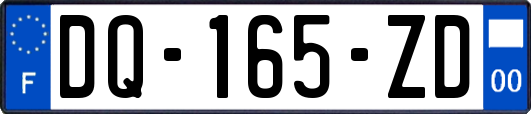 F
DQ-165-ZD
00